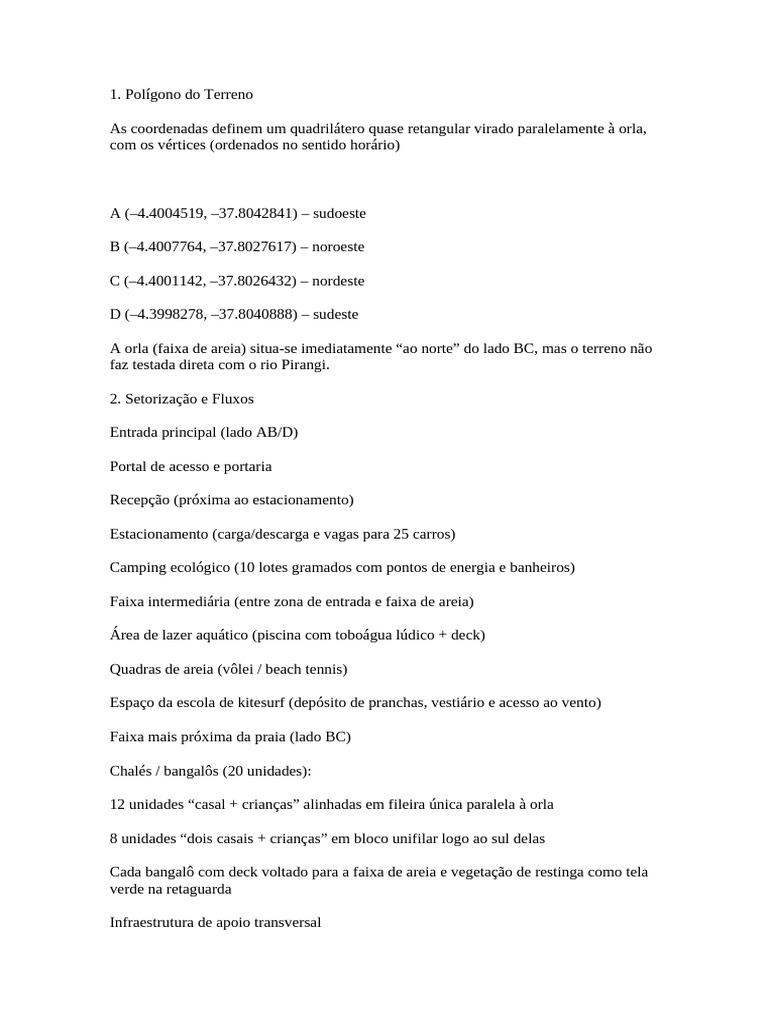 1. Polígono do Terreno

As coordenadas definem um quadrilátero quase retangular virado paralelamente à orla, com os vértices (ordenados no sentido horário)

A (–4.4004519, –37.8042841) – sudoeste

B (–4.4007764, –37.8027617) – noroeste

C (–4.4001142, –37.8026432) – nordeste

D (–4.3998278, –37.8040888) – sudeste

A orla (faixa de areia) situa-se imediatamente “ao norte” do lado BC, mas o terreno não faz testada direta com o rio Pirangi.

2. Setorização e Fluxos

Entrada principal (lado AB/D)

Portal de acesso e portaria

Recepção (próxima ao estacionamento)

Estacionamento (carga/descarga e vagas para 25 carros)

Camping ecológico (10 lotes gramados com pontos de energia e banheiros)

Faixa intermediária (entre zona de entrada e faixa de areia)

Área de lazer aquático (piscina com toboágua lúdico + deck)

Quadras de areia (vôlei / beach tennis)

Espaço da escola de kitesurf (depósito de pranchas, vestiário e acesso ao vento)

Faixa mais próxima da praia (lado BC)

Chalés / bangalôs (20 unidades):

12 unidades “casal + crianças” alinhadas em fileira única paralela à orla

8 unidades “dois casais + crianças” em bloco unifilar logo ao sul delas

Cada bangalô com deck voltado para a faixa de areia e vegetação de restinga como tela verde na retaguarda

Infraestrutura de apoio transversal